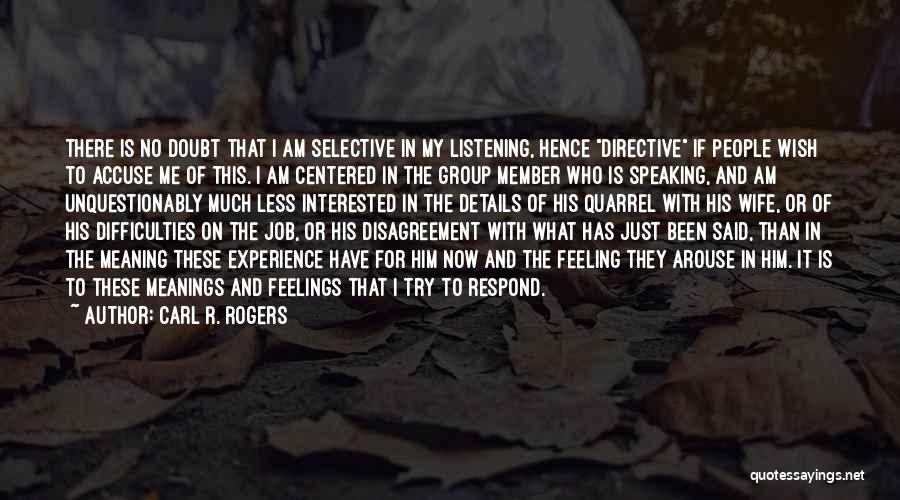 THERE IS NO DOUBT THAT I AM SELECTIVE IN MY LISTENING, HENCE "DIRECTIVE" IF PEOPLE WISH TO ACCUSE ME OF THIS. I AM CENTERED IN THE GROUP MEMBER WHO IS SPEAKING, AND AM UNQUESTIONABLY MUCH LESS INTERESTED IN THE DETAILS OF HIS QUARREL WITH HIS WIFE, OR OF HIS DIFFICULTIES ON THE JOB, OR HIS DISAGREEMENT WITH WHAT HAS JUST BEEN SAID, THAN IN THE MEANING THESE EXPERIENCE HAVE FOR HIM NOW AND THE FEELING THEY AROUSE IN HIM. IT IS TO THESE MEANINGS AND FEELINGS THAT I TRY TO RESPOND.

~ AUTHOR: CARL R. ROGERS

quotessayings.net